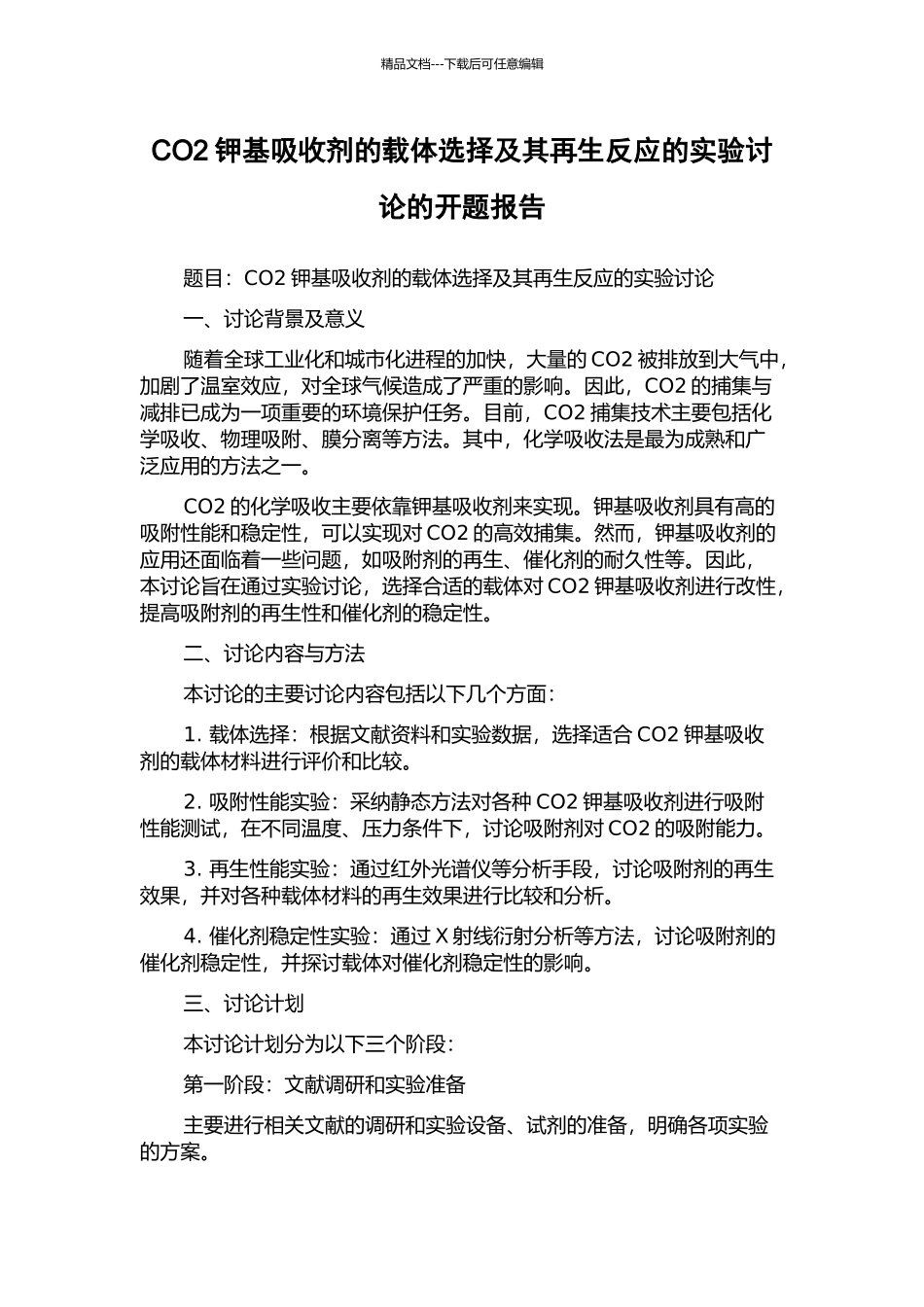 精品文档---下载后可任意编辑

CO2 钾基吸收剂的载体选择及其再生反应的实验讨论的开题报告

题目：CO2 钾基吸收剂的载体选择及其再生反应的实验讨论

一、讨论背景及意义

随着全球工业化和城市化进程的加快，大量的 CO2 被排放到大气中，加剧了温室效应，对全球气候造成了严重的影响。因此，CO2 的捕集与减排已成为一项重要的环境保护任务。目前，CO2 捕集技术主要包括化学吸收、物理吸附、膜分离等方法。其中，化学吸收法是最为成熟和广泛应用的方法之一。

CO2 的化学吸收主要依靠钾基吸收剂来实现。钾基吸收剂具有高的吸附性能和稳定性，可以实现对 CO2 的高效捕集。然而，钾基吸收剂的应用还面临着一些问题，如吸附剂的再生、催化剂的耐久性等。因此，本讨论旨在通过实验讨论，选择合适的载体对 CO2 钾基吸收剂进行改性，提高吸附剂的再生性和催化剂的稳定性。

二、讨论内容与方法

本讨论的主要讨论内容包括以下几个方面：

1. 载体选择：根据文献资料和实验数据，选择适合 CO2 钾基吸收剂的载体材料进行评价和比较。

2. 吸附性能实验：采纳静态方法对各种 CO2 钾基吸收剂进行吸附性能测试，在不同温度、压力条件下，讨论吸附剂对 CO2 的吸附能力。

3. 再生性能实验：通过红外光谱仪等分析手段，讨论吸附剂的再生效果，并对各种载体材料的再生效果进行比较和分析。

4. 催化剂稳定性实验：通过 X 射线衍射分析等方法，讨论吸附剂的催化剂稳定性，并探讨载体对催化剂稳定性的影响。

三、讨论计划

本讨论计划分为以下三个阶段：

第一阶段：文献调研和实验准备

主要进行相关文献的调研和实验设备、试剂的准备，明确各项实验的方案。